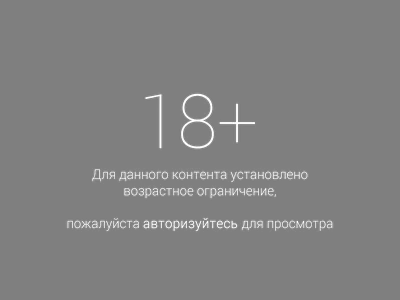 18+

Для данного контента установлено возрастное ограничение,

пожалуйста авторизуйтесь для просмотра